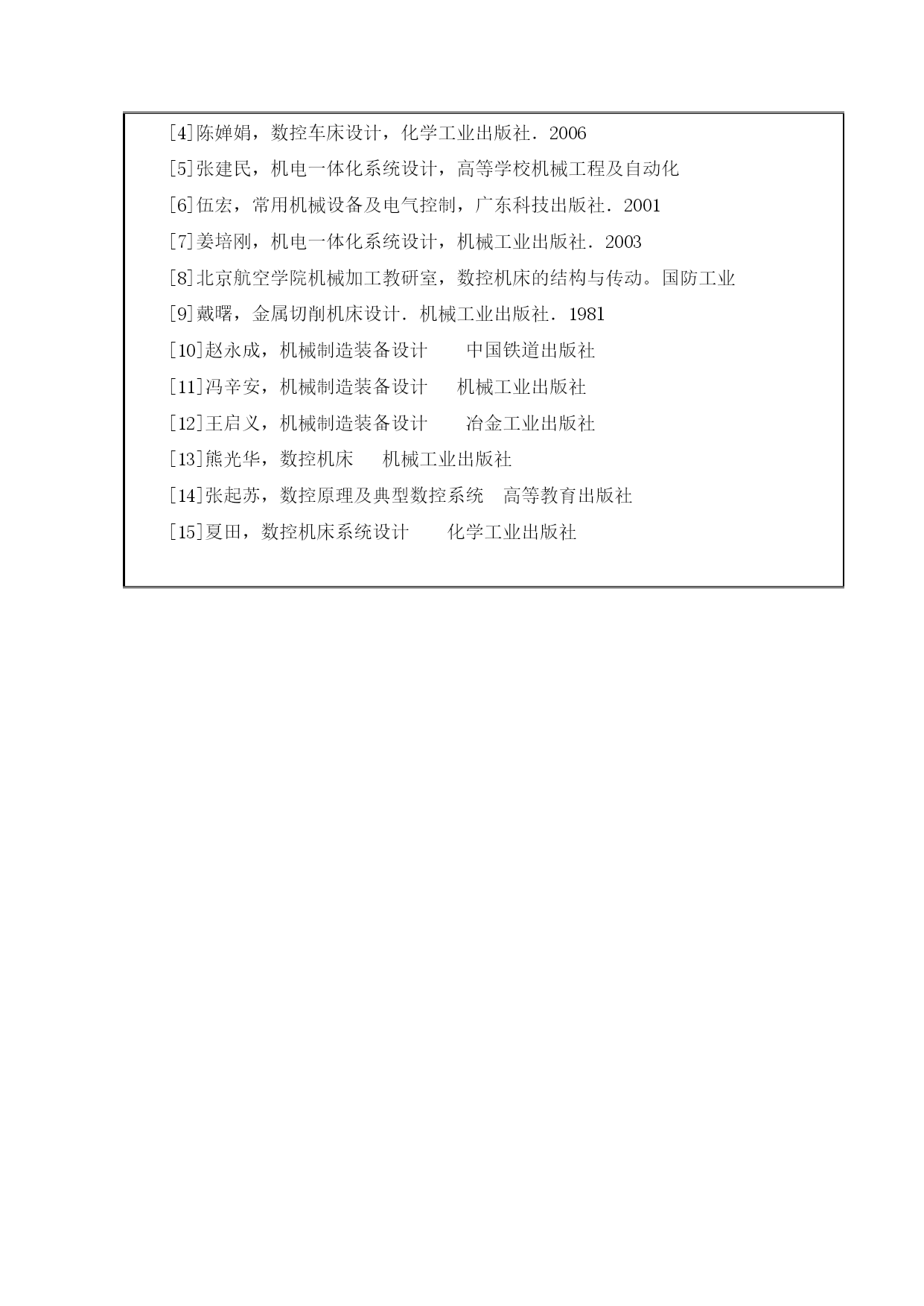 [4]陈婵娟，数控车床设计，化学工业出版社．2006

[5]张建民，机电一体化系统设计，高等学校机械工程及自动化

[6]伍宏，常用机械设备及电气控制，广东科技出版社．2001

[7]姜培刚，机电一体化系统设计，机械工业出版社．2003

[8]北京航空学院机械加工教研室，数控机床的结构与传动。国防工业

[9]戴曙，金属切削机床设计．机械工业出版社．1981

[10]赵永成，机械制造装备设计　　中国铁道出版社

[11]冯辛安，机械制造装备设计　　机械工业出版社

[12]王启义，机械制造装备设计　　冶金工业出版社

[13]熊光华，数控机床　　机械工业出版社

[14]张起苏，数控原理及典型数控系统　高等教育出版社

[15]夏田，数控机床系统设计　　化学工业出版社